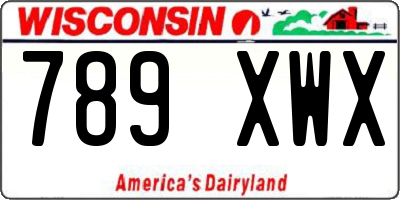 WISCONSIN

789 XWX

America's Dairyland